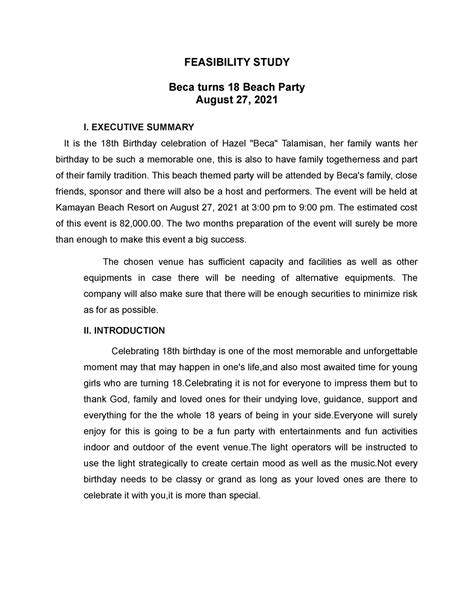 FEASIBILITY STUDY

Beca turns 18 Beach Party
August 27, 2021

I. EXECUTIVE SUMMARY

It is the 18th Birthday celebration of Hazel "Beca" Talamisan, her family wants her birthday to be such a memorable one, this is also to have family togetherness and part of their family tradition. This beach themed party will be attended by Beca's family, close friends, sponsor and there will also be a host and performers. The event will be held at Kamayan Beach Resort on August 27, 2021 at 3:00 pm to 9:00 pm. The estimated cost of this event is 82,000.00. The two months preparation of the event will surely be more than enough to make this event a big success.

The chosen venue has sufficient capacity and facilities as well as other equipments in case there will be needing of alternative equipments. The company will also make sure that there will be enough securities to minimize risk as for as possible.

II. INTRODUCTION

Celebrating 18th birthday is one of the most memorable and unforgettable moment may that may happen in one's life,and also most awaited time for young girls who are turning 18.Celebrating it is not for everyone to impress them but to thank God, family and loved ones for their undying love, guidance, support and everything for the the whole 18 years of being in your side.Everyone will surely enjoy for this is going to be a fun party with entertainments and fun activities indoor and outdoor of the event venue.The light operators will be instructed to use the light strategically to create certain mood as well as the music.Not every birthday needs to be classy or grand as long as your loved ones are there to celebrate it with you,it is more than special.